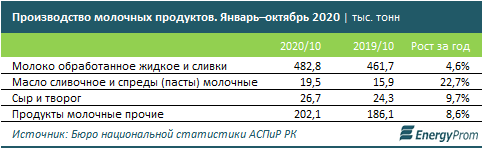 Производство молочных продуктов. Январь–октябрь 2020 | тыс. тонн

| | 2020/10 | 2019/10 | Рост за год |
|---|---|---|---|
| Молоко обработанное жидкое и сливки | 482,8 | 461,7 | 4,6% |
| Масло сливочное и спреды (пасты) молочные | 19,5 | 15,9 | 22,7% |
| Сыр и творог | 26,7 | 24,3 | 9,7% |
| Продукты молочные прочие | 202,1 | 186,1 | 8,6% |

Источник: Бюро национальной статистики АСПиР РК

EnergyProm